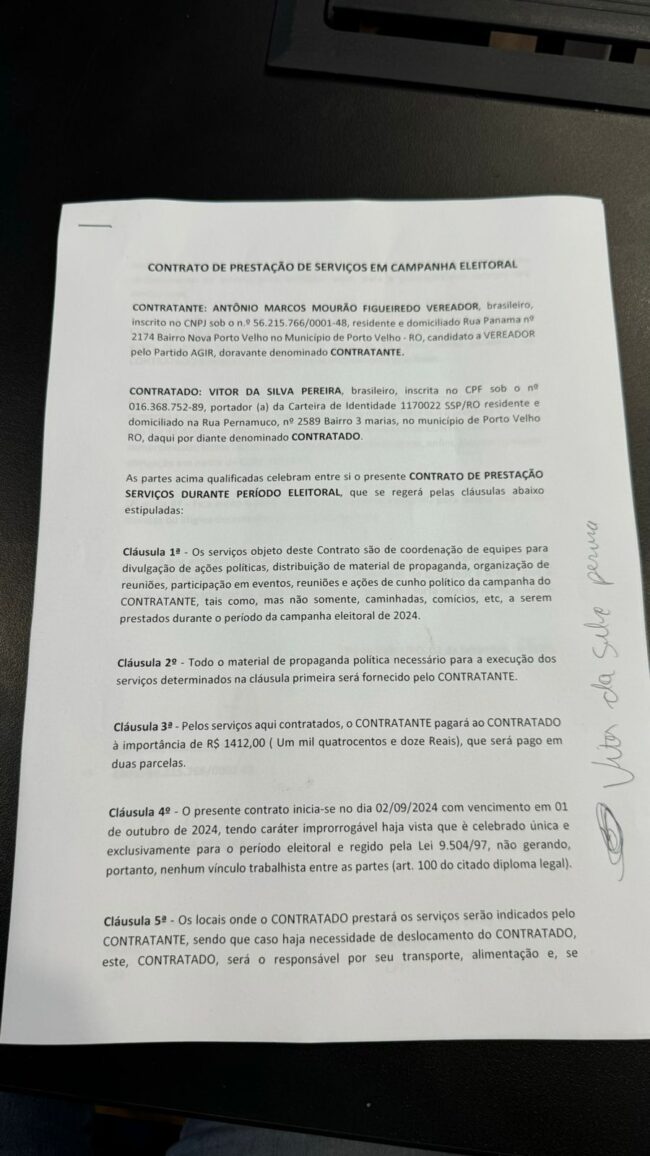 CONTRATO DE PRESTAÇÃO DE SERVIÇOS EM CAMPANHA ELEITORAL

CONTRATANTE: ANTÔNIO MARCOS MOURÃO FIGUEIREDO VEREADOR, brasileiro, inscrito no CNPJ sob o n.º 56.215.766/0001-48, residente e domiciliado Rua Panama nº 2174 Bairro Nova Porto Velho no Município de Porto Velho - RO, candidato a VEREADOR pelo Partido AGIR, doravante denominado CONTRATANTE.

CONTRATADO: VITOR DA SILVA PEREIRA, brasileiro, inscrita no CPF sob o nº 016.368.752-89, portador (a) da Carteira de Identidade 1170022 SSP/RO residente e domiciliado na Rua Pernamuco, nº 2589 Bairro 3 marias, no município de Porto Velho RO, daqui por diante denominado CONTRATADO.

As partes acima qualificadas celebram entre si o presente CONTRATO DE PRESTAÇÃO SERVIÇOS DURANTE PERÍODO ELEITORAL, que se regerá pelas cláusulas abaixo estipuladas:

Cláusula 1ª - Os serviços objeto deste Contrato são de coordenação de equipes para divulgação de ações políticas, distribuição de material de propaganda, organização de reuniões, participação em eventos, reuniões e ações de cunho político da campanha do CONTRATANTE, tais como, mas não somente, caminhadas, comícios, etc, a serem prestados durante o período da campanha eleitoral de 2024.

Cláusula 2º - Todo o material de propaganda política necessário para a execução dos serviços determinados na cláusula primeira será fornecido pelo CONTRATANTE.

Cláusula 3ª - Pelos serviços aqui contratados, o CONTRATANTE pagará ao CONTRATADO à importância de R$ 1412,00 ( Um mil quatrocentos e doze Reais), que será pago em duas parcelas.

Cláusula 4º - O presente contrato inicia-se no dia 02/09/2024 com vencimento em 01 de outubro de 2024, tendo caráter improrrogável haja vista que é celebrado única e exclusivamente para o período eleitoral e regido pela Lei 9.504/97, não gerando, portanto, nenhum vínculo trabalhista entre as partes (art. 100 do citado diploma legal).

Cláusula 5ª - Os locais onde o CONTRATADO prestará os serviços serão indicados pelo CONTRATANTE, sendo que caso haja necessidade de deslocamento do CONTRATADO, este, CONTRATADO, será o responsável por seu transporte, alimentação e, se

Vitor da Silva pereira